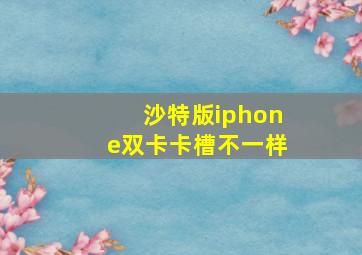 沙特版iphone双卡卡槽不一样